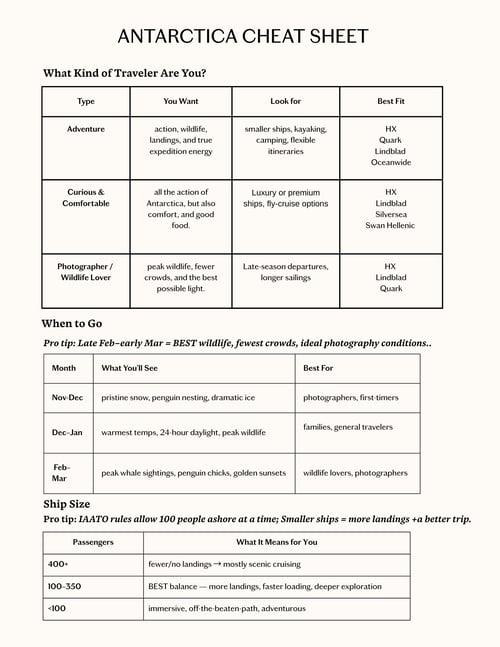 ANTARCTICA CHEAT SHEET

What Kind of Traveler Are You?

| Type | You Want | Look for | Best Fit |
|---|---|---|---|
| Adventure | action, wildlife, landings, and true expedition energy | smaller ships, kayaking, camping, flexible itineraries | HX Quark Lindblad Oceanwide |
| Curious & Comfortable | all the action of Antarctica, but also comfort, and good food. | Luxury or premium ships, fly-cruise options | HX Lindblad Silversea Swan Hellenic |
| Photographer / Wildlife Lover | peak wildlife, fewer crowds, and the best possible light. | Late-season departures, longer sailings | HX Lindblad Quark |

When to Go

Pro tip: Late Feb–early Mar = BEST wildlife, fewest crowds, ideal photography conditions..

| Month | What You'll See | Best For |
|---|---|---|
| Nov-Dec | pristine snow, penguin nesting, dramatic ice | photographers, first-timers |
| Dec-Jan | warmest temps, 24-hour daylight, peak wildlife | families, general travelers |
| Feb-Mar | peak whale sightings, penguin chicks, golden sunsets | wildlife lovers, photographers |

Ship Size

Pro tip: IAATO rules allow 100 people ashore at a time; Smaller ships = more landings +a better trip.

| Passengers | What It Means for You |
|---|---|
| 400+ | fewer/no landings → mostly scenic cruising |
| 100-350 | BEST balance — more landings, faster loading, deeper exploration |
| <100 | immersive, off-the-beaten-path, adventurous |